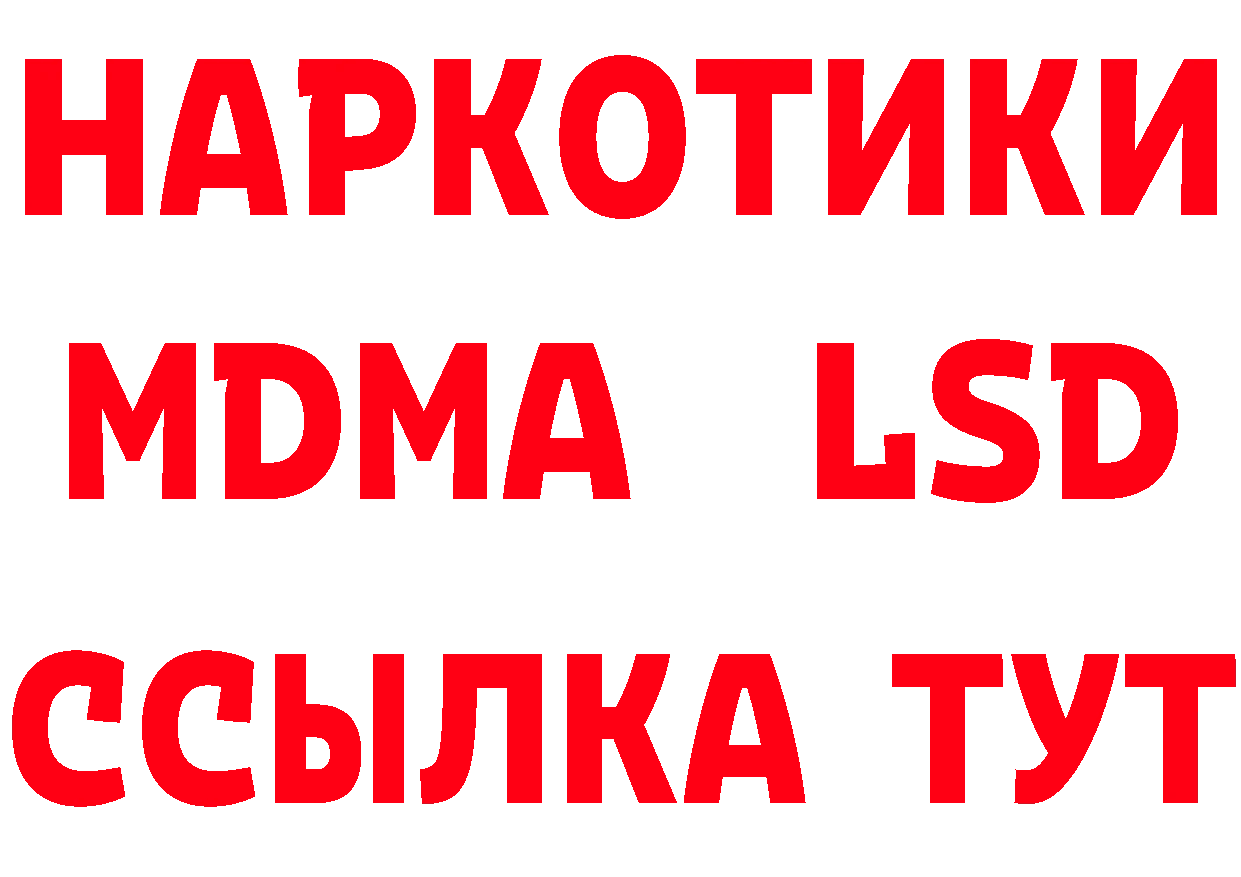 НАРКОТИКИ
MDMA LSD
ССЫЛКА ТУТ